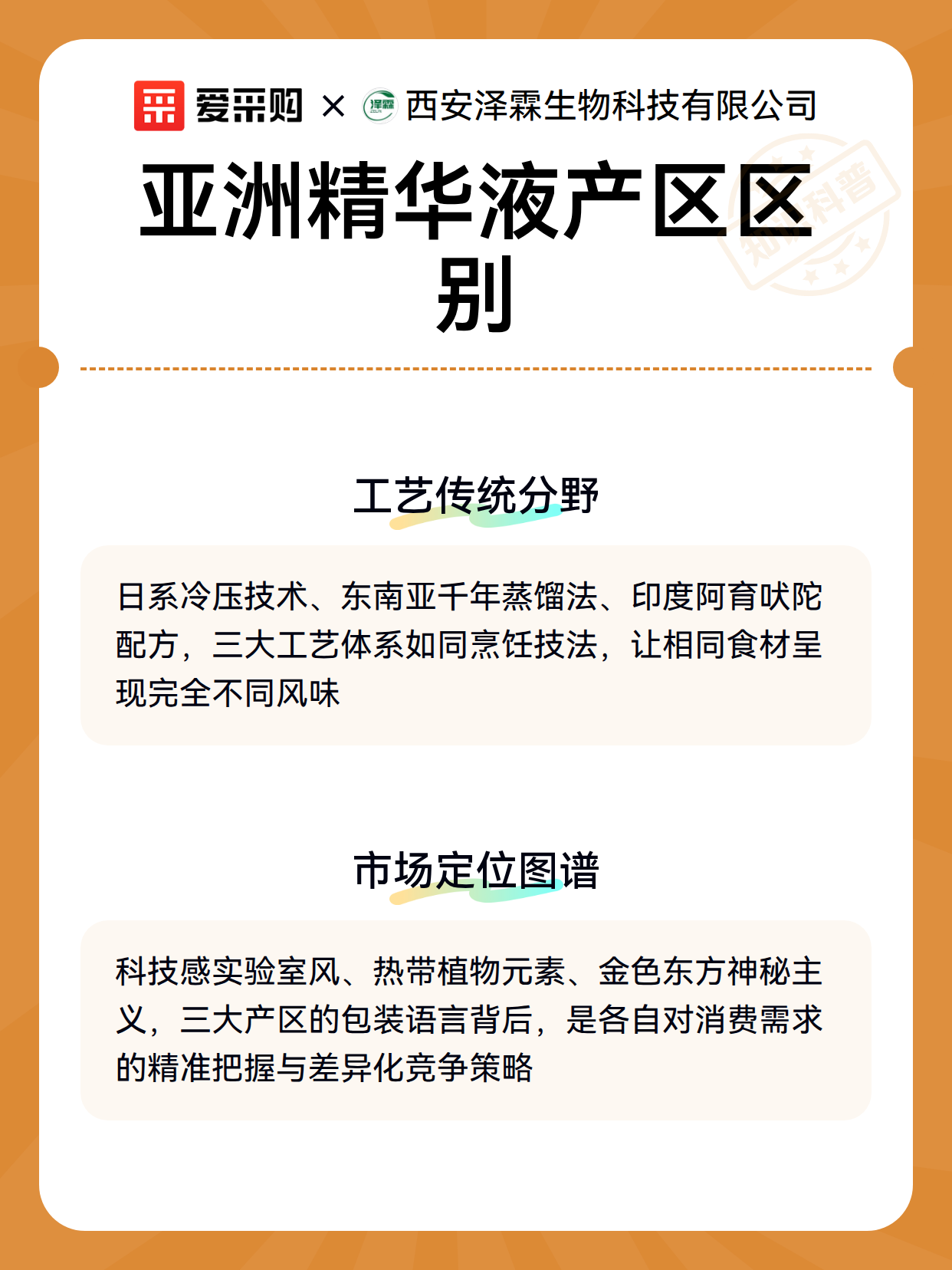 爱采购 × 泽霖 西安泽霖生物科技有限公司

知识科普

亚洲精华液产区区别

工艺传统分野

日系冷压技术、东南亚千年蒸馏法、印度阿育吠陀配方，三大工艺体系如同烹饪技法，让相同食材呈现完全不同风味

市场定位图谱

科技感实验室风、热带植物元素、金色东方神秘主义，三大产区的包装语言背后，是各自对消费需求的精准把握与差异化竞争策略